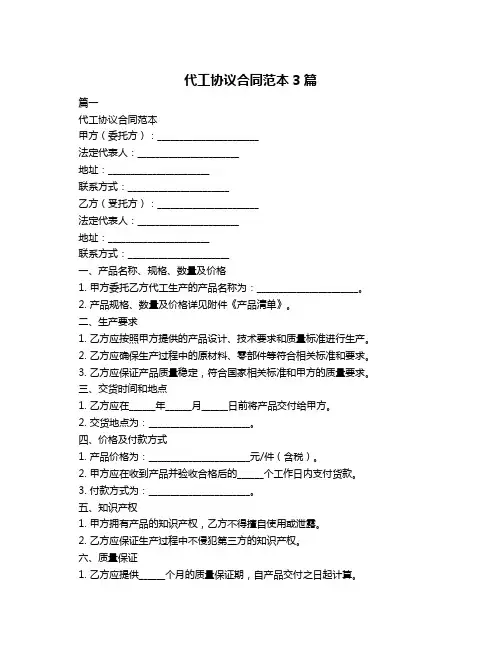 代工协议合同范本 3 篇

篇一

代工协议合同范本

甲方（委托方）：____________________

法定代表人：____________________

地址：____________________

联系方式：____________________

乙方（受托方）：____________________

法定代表人：____________________

地址：____________________

联系方式：____________________

一、产品名称、规格、数量及价格

1. 甲方委托乙方代工生产的产品名称为：____________________。

2. 产品规格、数量及价格详见附件《产品清单》。

二、生产要求

1. 乙方应按照甲方提供的产品设计、技术要求和质量标准进行生产。

2. 乙方应确保生产过程中的原材料、零部件等符合相关标准和要求。

3. 乙方应保证产品质量稳定，符合国家相关标准和甲方的质量要求。

三、交货时间和地点

1. 乙方应在_____年_____月_____日前将产品交付给甲方。

2. 交货地点为：____________________。

四、价格及付款方式

1. 产品价格为：____________________元/件（含税）。

2. 甲方应在收到产品并验收合格后的_____个工作日内支付货款。

3. 付款方式为：____________________。

五、知识产权

1. 甲方拥有产品的知识产权，乙方不得擅自使用或泄露。

2. 乙方应保证生产过程中不侵犯第三方的知识产权。

六、质量保证

1. 乙方应提供_____个月的质量保证期，自产品交付之日起计算。